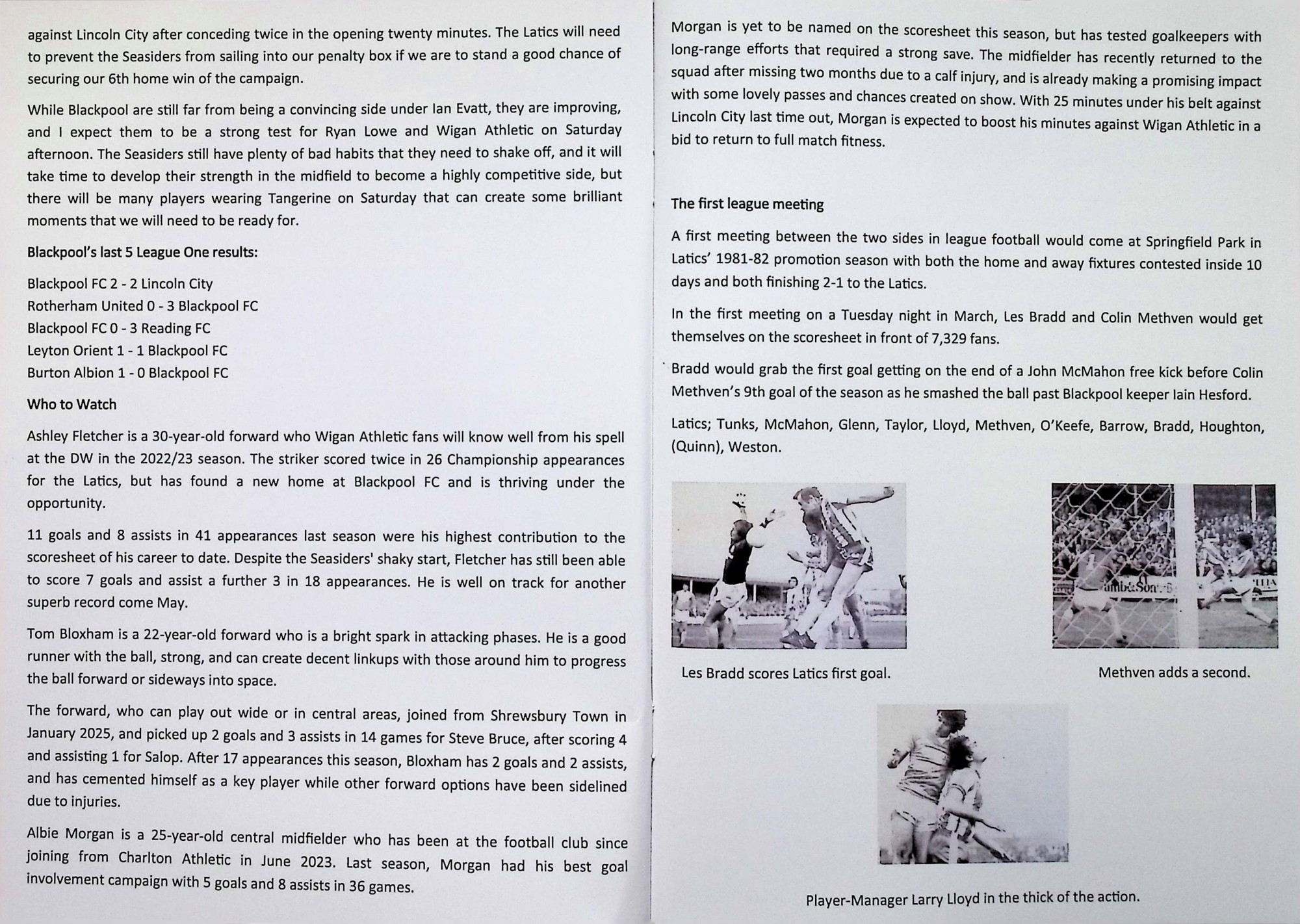 against Lincoln City after conceding twice in the opening twenty minutes. The Latics will need to prevent the Seasiders from sailing into our penalty box if we are to stand a good chance of securing our 6th home win of the campaign.

While Blackpool are still far from being a convincing side under Ian Evatt, they are improving, and I expect them to be a strong test for Ryan Lowe and Wigan Athletic on Saturday afternoon. The Seasiders still have plenty of bad habits that they need to shake off, and it will take time to develop their strength in the midfield to become a highly competitive side, but there will be many players wearing Tangerine on Saturday that can create some brilliant moments that we will need to be ready for.

Blackpool's last 5 League One results:

Blackpool FC 2 - 2 Lincoln City
Rotherham United 0 - 3 Blackpool FC
Blackpool FC 0 - 3 Reading FC
Leyton Orient 1 - 1 Blackpool FC
Burton Albion 1 - 0 Blackpool FC

Who to Watch

Ashley Fletcher is a 30-year-old forward who Wigan Athletic fans will know well from his spell at the DW in the 2022/23 season. The striker scored twice in 26 Championship appearances for the Latics, but has found a new home at Blackpool FC and is thriving under the opportunity.

11 goals and 8 assists in 41 appearances last season were his highest contribution to the scoresheet of his career to date. Despite the Seasiders' shaky start, Fletcher has still been able to score 7 goals and assist a further 3 in 18 appearances. He is well on track for another superb record come May.

Tom Bloxham is a 22-year-old forward who is a bright spark in attacking phases. He is a good runner with the ball, strong, and can create decent linkups with those around him to progress the ball forward or sideways into space.

The forward, who can play out wide or in central areas, joined from Shrewsbury Town in January 2025, and picked up 2 goals and 3 assists in 14 games for Steve Bruce, after scoring 4 and assisting 1 for Salop. After 17 appearances this season, Bloxham has 2 goals and 2 assists, and has cemented himself as a key player while other forward options have been sidelined due to injuries.

Albie Morgan is a 25-year-old central midfielder who has been at the football club since joining from Charlton Athletic in June 2023. Last season, Morgan had his best goal involvement campaign with 5 goals and 8 assists in 36 games.

Morgan is yet to be named on the scoresheet this season, but has tested goalkeepers with long-range efforts that required a strong save. The midfielder has recently returned to the squad after missing two months due to a calf injury, and is already making a promising impact with some lovely passes and chances created on show. With 25 minutes under his belt against Lincoln City last time out, Morgan is expected to boost his minutes against Wigan Athletic in a bid to return to full match fitness.

The first league meeting

A first meeting between the two sides in league football would come at Springfield Park in Latics' 1981-82 promotion season with both the home and away fixtures contested inside 10 days and both finishing 2-1 to the Latics.

In the first meeting on a Tuesday night in March, Les Bradd and Colin Methven would get themselves on the scoresheet in front of 7,329 fans.

Bradd would grab the first goal getting on the end of a John McMahon free kick before Colin Methven's 9th goal of the season as he smashed the ball past Blackpool keeper Iain Hesford.

Latics; Tunks, McMahon, Glenn, Taylor, Lloyd, Methven, O'Keefe, Barrow, Bradd, Houghton, (Quinn), Weston.

Les Bradd scores Latics first goal.

Methven adds a second.

Player-Manager Larry Lloyd in the thick of the action.